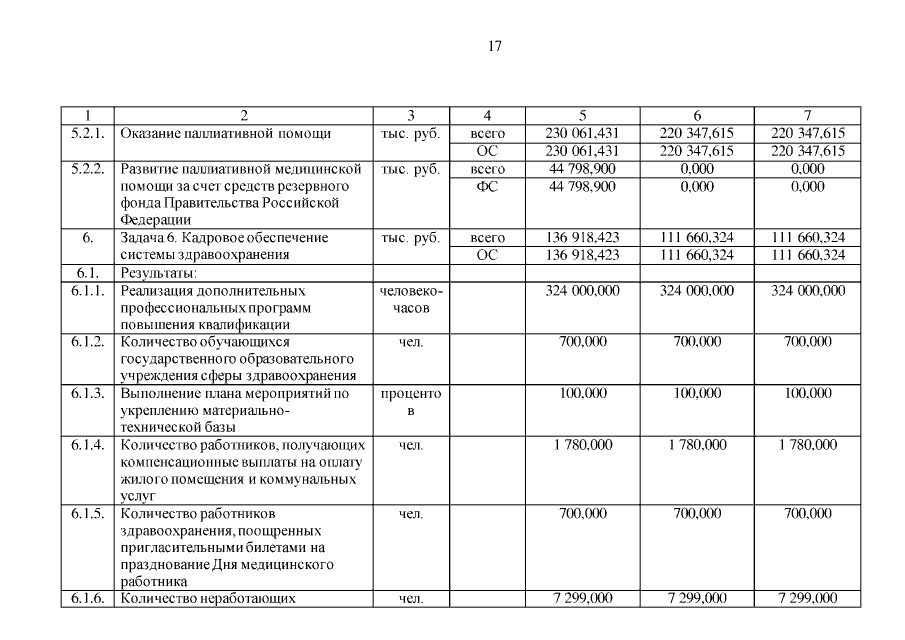 17

| 1 | 2 | 3 | 4 | 5 | 6 | 7 |
|---|---|---|---|---|---|---|
| 5.2.1. | Оказание паллиативной помощи | тыс. руб. | всего | 230 061,431 | 220 347,615 | 220 347,615 |
| | | | ОС | 230 061,431 | 220 347,615 | 220 347,615 |
| 5.2.2. | Развитие паллиативной медицинской помощи за счет средств резервного фонда Правительства Российской Федерации | тыс. руб. | всего | 44 798,900 | 0,000 | 0,000 |
| | | | ФС | 44 798,900 | 0,000 | 0,000 |
| 6. | Задача 6. Кадровое обеспечение системы здравоохранения | тыс. руб. | всего | 136 918,423 | 111 660,324 | 111 660,324 |
| | | | ОС | 136 918,423 | 111 660,324 | 111 660,324 |
| 6.1. | Результаты: | | | | | |
| 6.1.1. | Реализация дополнительных профессиональных программ повышения квалификации | человеко-часов | | 324 000,000 | 324 000,000 | 324 000,000 |
| 6.1.2. | Количество обучающихся государственного образовательного учреждения сферы здравоохранения | чел. | | 700,000 | 700,000 | 700,000 |
| 6.1.3. | Выполнение плана мероприятий по укреплению материально-технической базы | процентов | | 100,000 | 100,000 | 100,000 |
| 6.1.4. | Количество работников, получающих компенсационные выплаты на оплату жилого помещения и коммунальных услуг | чел. | | 1 780,000 | 1 780,000 | 1 780,000 |
| 6.1.5. | Количество работников здравоохранения, поощренных пригласительными билетами на празднование Дня медицинского работника | чел. | | 700,000 | 700,000 | 700,000 |
| 6.1.6. | Количество неработающих | чел. | | 7 299,000 | 7 299,000 | 7 299,000 |